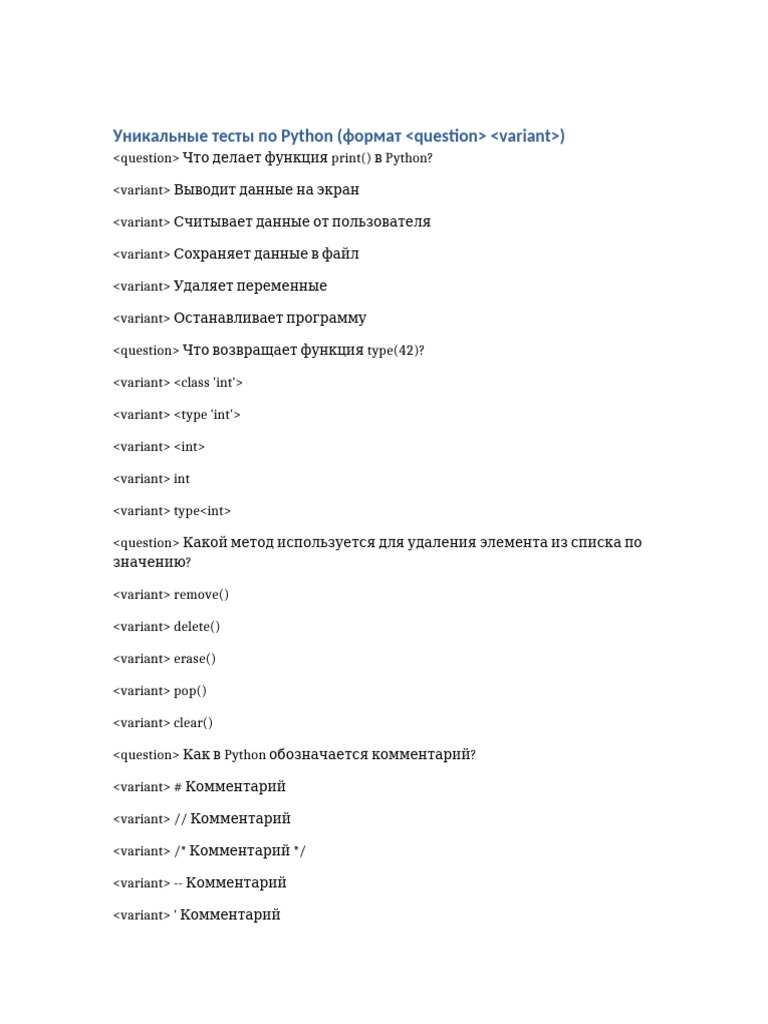 Уникальные тесты по Python (формат <question> <variant>)

<question> Что делает функция print() в Python?

<variant> Выводит данные на экран

<variant> Считывает данные от пользователя

<variant> Сохраняет данные в файл

<variant> Удаляет переменные

<variant> Останавливает программу

<question> Что возвращает функция type(42)?

<variant> <class 'int'>

<variant> <type 'int'>

<variant> <int>

<variant> int

<variant> type<int>

<question> Какой метод используется для удаления элемента из списка по значению?

<variant> remove()

<variant> delete()

<variant> erase()

<variant> pop()

<variant> clear()

<question> Как в Python обозначается комментарий?

<variant> # Комментарий

<variant> // Комментарий

<variant> /* Комментарий */

<variant> -- Комментарий

<variant> ' Комментарий